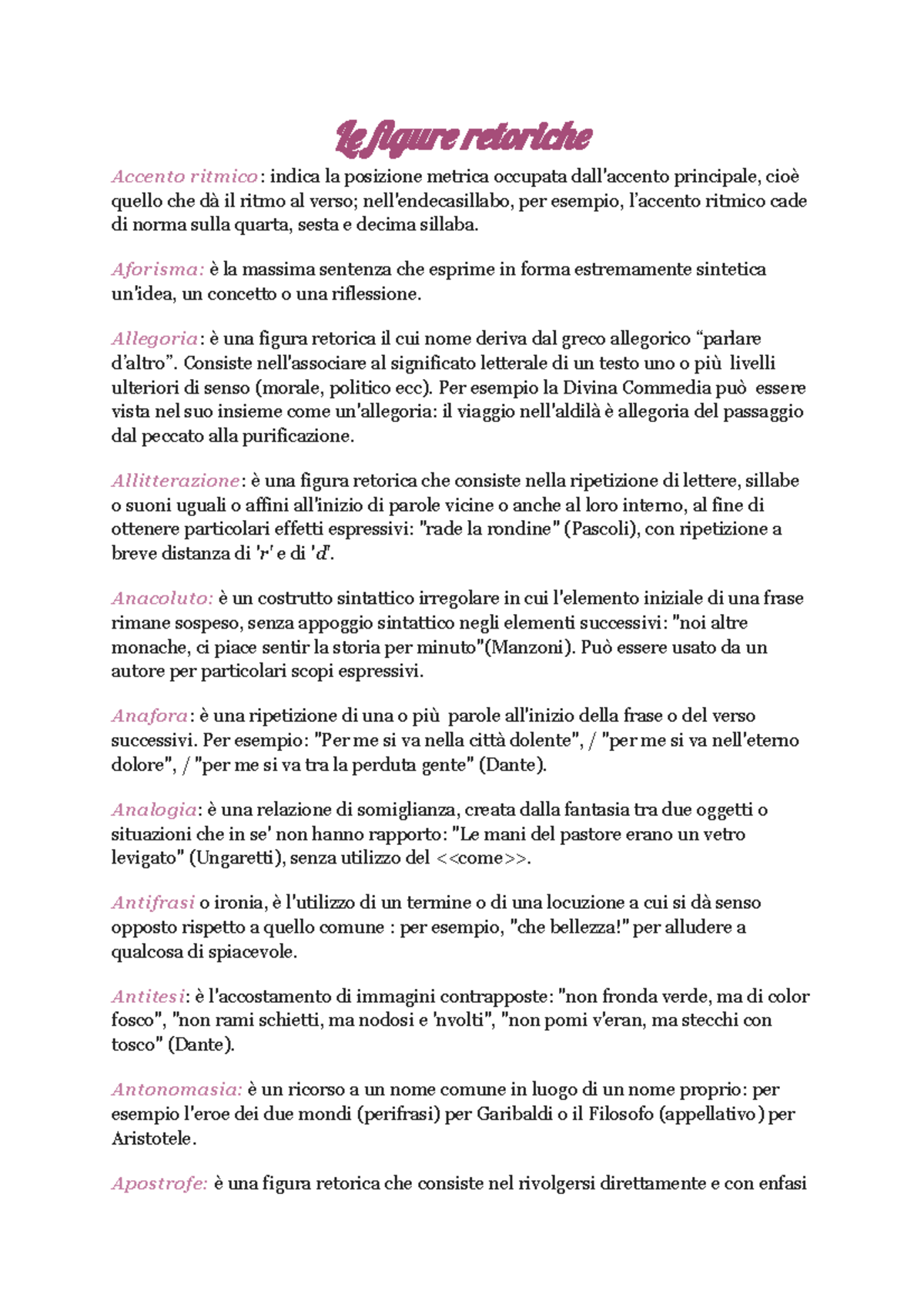 Le figure retoriche

Accento ritmico: indica la posizione metrica occupata dall'accento principale, cioè quello che dà il ritmo al verso; nell'endecasillabo, per esempio, l'accento ritmico cade di norma sulla quarta, sesta e decima sillaba.

Aforisma: è la massima sentenza che esprime in forma estremamente sintetica un'idea, un concetto o una riflessione.

Allegoria: è una figura retorica il cui nome deriva dal greco allegorico "parlare d'altro". Consiste nell'associare al significato letterale di un testo uno o più livelli ulteriori di senso (morale, politico ecc). Per esempio la Divina Commedia può essere vista nel suo insieme come un'allegoria: il viaggio nell'aldilà è allegoria del passaggio dal peccato alla purificazione.

Allitterazione: è una figura retorica che consiste nella ripetizione di lettere, sillabe o suoni uguali o affini all'inizio di parole vicine o anche al loro interno, al fine di ottenere particolari effetti espressivi: "rade la rondine" (Pascoli), con ripetizione a breve distanza di 'r' e di 'd'.

Anacoluto: è un costrutto sintattico irregolare in cui l'elemento iniziale di una frase rimane sospeso, senza appoggio sintattico negli elementi successivi: "noi altre monache, ci piace sentir la storia per minuto"(Manzoni). Può essere usato da un autore per particolari scopi espressivi.

Anafora: è una ripetizione di una o più parole all'inizio della frase o del verso successivi. Per esempio: "Per me si va nella città dolente", / "per me si va nell'eterno dolore", / "per me si va tra la perduta gente" (Dante).

Analogia: è una relazione di somiglianza, creata dalla fantasia tra due oggetti o situazioni che in se' non hanno rapporto: "Le mani del pastore erano un vetro levigato" (Ungaretti), senza utilizzo del <<come>>.

Antifrasi o ironia, è l'utilizzo di un termine o di una locuzione a cui si dà senso opposto rispetto a quello comune : per esempio, "che bellezza!" per alludere a qualcosa di spiacevole.

Antitesi: è l'accostamento di immagini contrapposte: "non fronda verde, ma di color fosco", "non rami schietti, ma nodosi e 'nvolti", "non pomi v'eran, ma stecchi con tosco" (Dante).

Antonomasia: è un ricorso a un nome comune in luogo di un nome proprio: per esempio l'eroe dei due mondi (perifrasi) per Garibaldi o il Filosofo (appellativo) per Aristotele.

Apostrofe: è una figura retorica che consiste nel rivolgersi direttamente e con enfasi